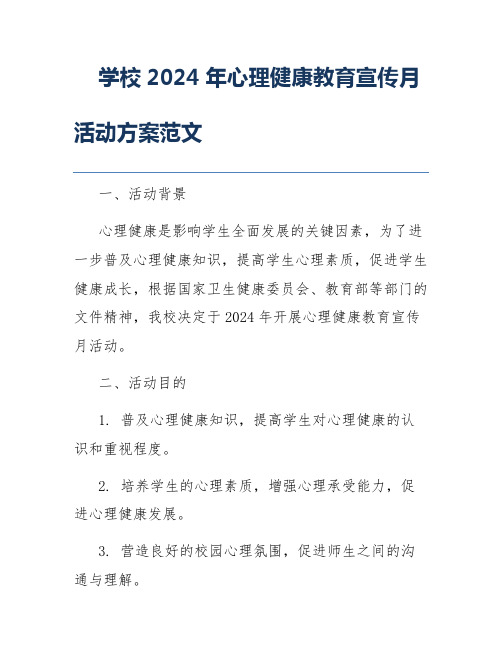 学校 2024 年心理健康教育宣传月活动方案范文

一、活动背景

心理健康是影响学生全面发展的关键因素，为了进一步普及心理健康知识，提高学生心理素质，促进学生健康成长，根据国家卫生健康委员会、教育部等部门的文件精神，我校决定于 2024 年开展心理健康教育宣传月活动。

二、活动目的

1. 普及心理健康知识，提高学生对心理健康的认识和重视程度。

2. 培养学生的心理素质，增强心理承受能力，促进心理健康发展。

3. 营造良好的校园心理氛围，促进师生之间的沟通与理解。